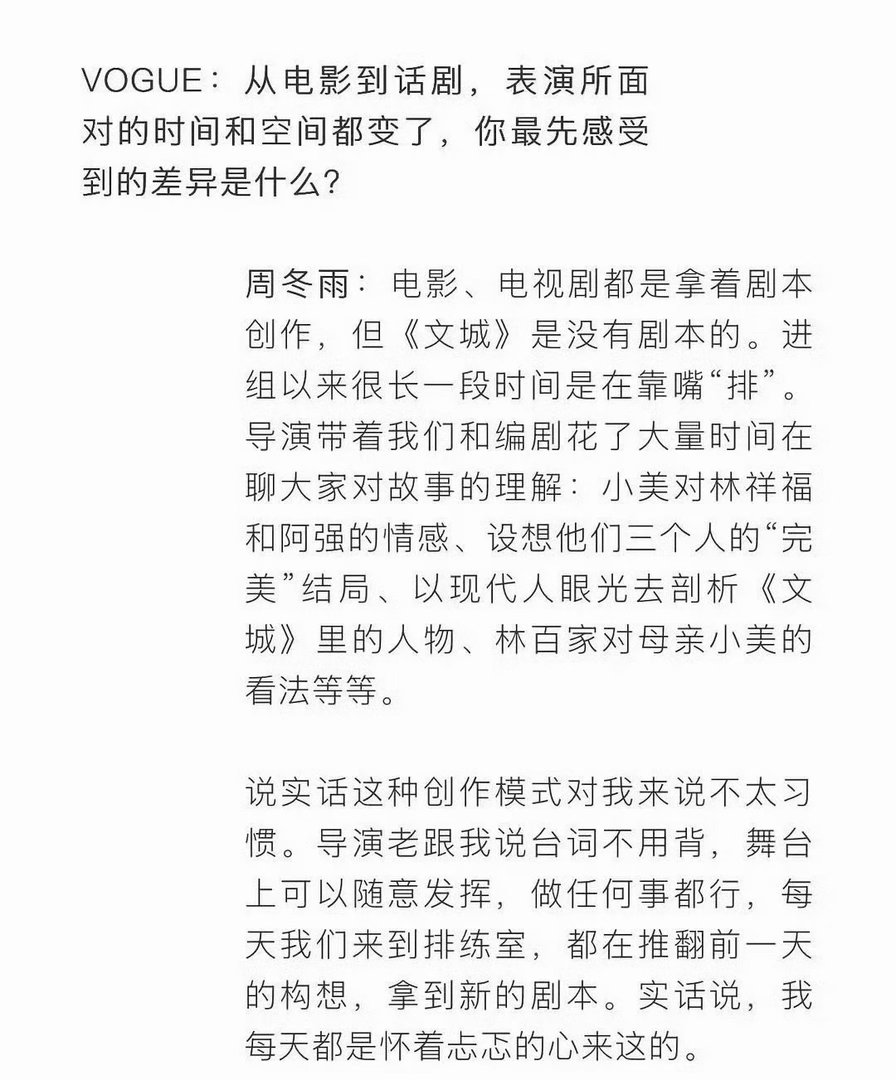 VOGUE：从电影到话剧，表演所面对的时间和空间都变了，你最先感受到的差异是什么？

周冬雨：电影、电视剧都是拿着剧本创作，但《文城》是没有剧本的。进组以来很长一段时间是在靠嘴“排”。导演带着我们和编剧花了大量时间在聊大家对故事的理解：小美对林祥福和阿强的情感、设想他们三个人的“完美”结局、以现代人眼光去剖析《文城》里的人物、林百家对母亲小美的看法等等。

说实话这种创作模式对我来说不太习惯。导演老跟我说台词不用背，舞台上可以随意发挥，做任何事都行，每天我们来到排练室，都在推翻前一天的构想，拿到新的剧本。实话说，我每天都是怀着忐忑的心来这的。